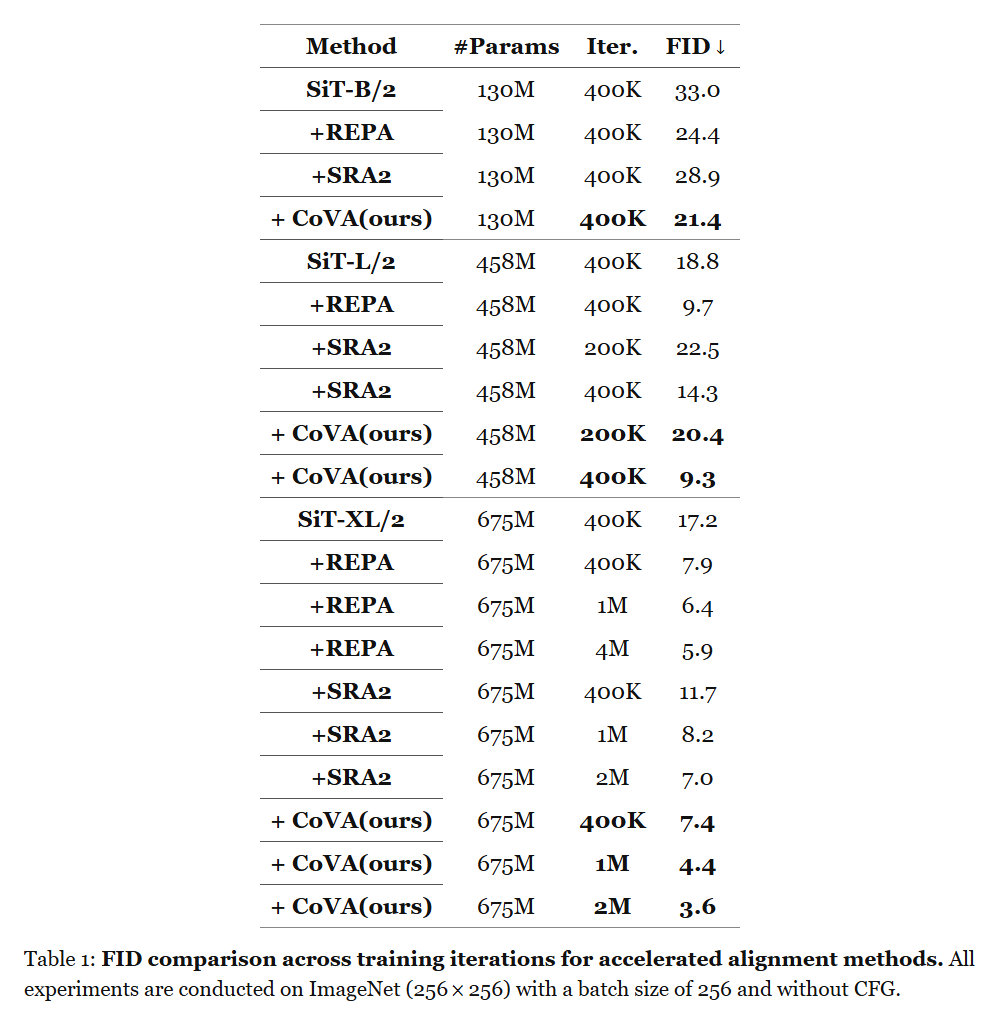 | Method | #Params | Iter. | FID ↓ |
|---|---|---|---|
| SiT-B/2 | 130M | 400K | 33.0 |
| +REPA | 130M | 400K | 24.4 |
| +SRA2 | 130M | 400K | 28.9 |
| + CoVA(ours) | 130M | 400K | 21.4 |
| SiT-L/2 | 458M | 400K | 18.8 |
| +REPA | 458M | 400K | 9.7 |
| +SRA2 | 458M | 200K | 22.5 |
| +SRA2 | 458M | 400K | 14.3 |
| + CoVA(ours) | 458M | 200K | 20.4 |
| + CoVA(ours) | 458M | 400K | 9.3 |
| SiT-XL/2 | 675M | 400K | 17.2 |
| +REPA | 675M | 400K | 7.9 |
| +REPA | 675M | 1M | 6.4 |
| +REPA | 675M | 4M | 5.9 |
| +SRA2 | 675M | 400K | 11.7 |
| +SRA2 | 675M | 1M | 8.2 |
| +SRA2 | 675M | 2M | 7.0 |
| + CoVA(ours) | 675M | 400K | 7.4 |
| + CoVA(ours) | 675M | 1M | 4.4 |
| + CoVA(ours) | 675M | 2M | 3.6 |

Table 1: FID comparison across training iterations for accelerated alignment methods. All experiments are conducted on ImageNet ($256 \times 256$) with a batch size of 256 and without CFG.